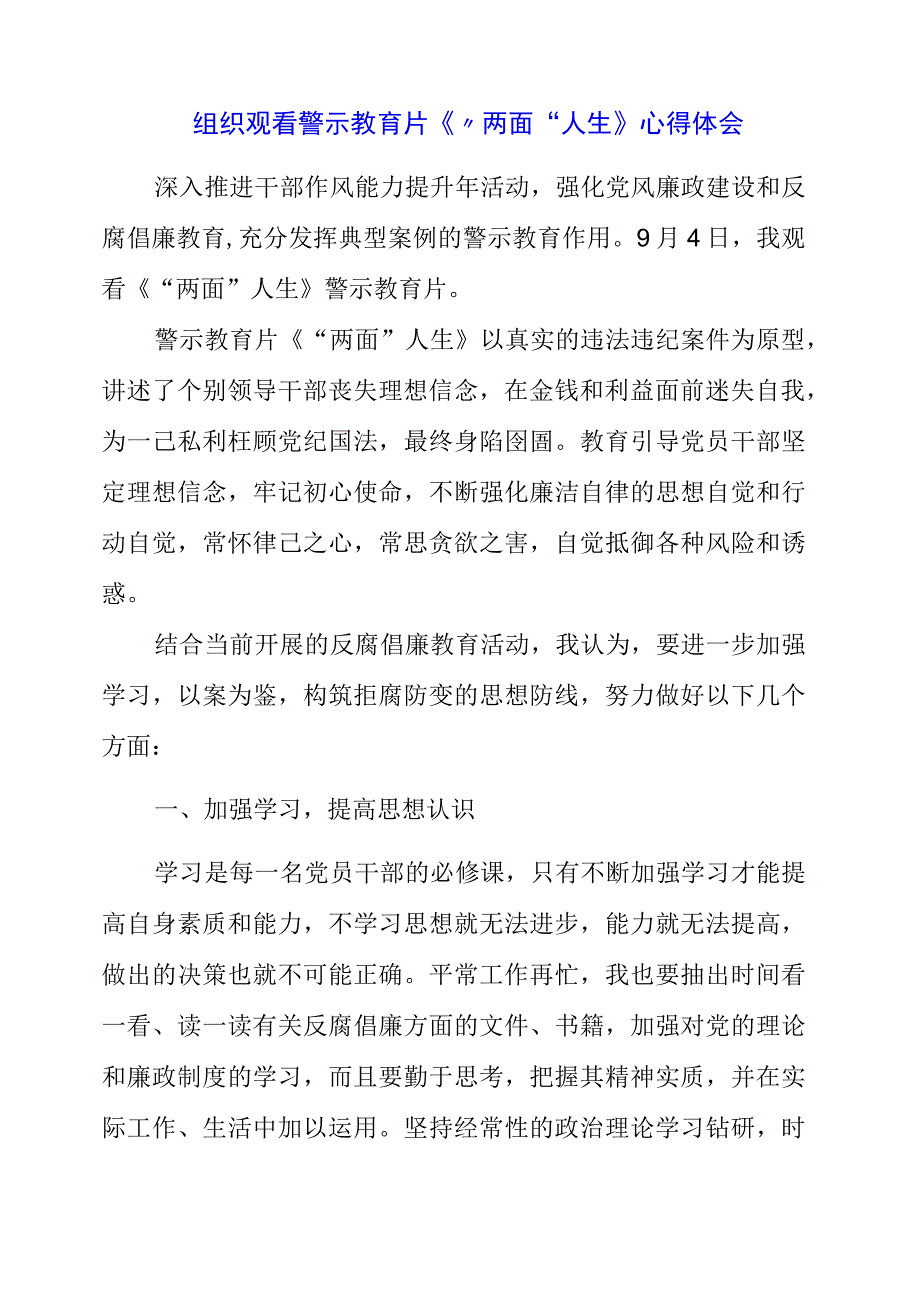 组织观看警示教育片《〃两面“人生》心得体会

深入推进干部作风能力提升年活动，强化党风廉政建设和反腐倡廉教育,充分发挥典型案例的警示教育作用。9月4日，我观看《“两面”人生》警示教育片。

警示教育片《“两面”人生》以真实的违法违纪案件为原型，讲述了个别领导干部丧失理想信念，在金钱和利益面前迷失自我，为一己私利枉顾党纪国法，最终身陷囹圄。教育引导党员干部坚定理想信念，牢记初心使命，不断强化廉洁自律的思想自觉和行动自觉，常怀律己之心，常思贪欲之害，自觉抵御各种风险和诱惑。

结合当前开展的反腐倡廉教育活动，我认为，要进一步加强学习，以案为鉴，构筑拒腐防变的思想防线，努力做好以下几个方面：

一、加强学习，提高思想认识

学习是每一名党员干部的必修课，只有不断加强学习才能提高自身素质和能力，不学习思想就无法进步，能力就无法提高，做出的决策也就不可能正确。平常工作再忙，我也要抽出时间看一看、读一读有关反腐倡廉方面的文件、书籍，加强对党的理论和廉政制度的学习，而且要勤于思考，把握其精神实质，并在实际工作、生活中加以运用。坚持经常性的政治理论学习钻研，时